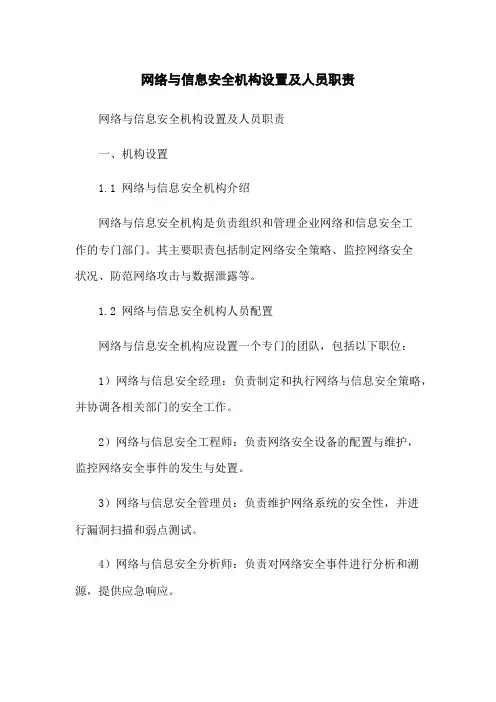 网络与信息安全机构设置及人员职责

网络与信息安全机构设置及人员职责

一、机构设置

1.1 网络与信息安全机构介绍

网络与信息安全机构是负责组织和管理企业网络和信息安全工作的专门部门。其主要职责包括制定网络安全策略、监控网络安全状况、防范网络攻击与数据泄露等。

1.2 网络与信息安全机构人员配置

网络与信息安全机构应设置一个专门的团队，包括以下职位：

1）网络与信息安全经理：负责制定和执行网络与信息安全策略，并协调各相关部门的安全工作。

2）网络与信息安全工程师：负责网络安全设备的配置与维护，监控网络安全事件的发生与处置。

3）网络与信息安全管理员：负责维护网络系统的安全性，并进行漏洞扫描和弱点测试。

4）网络与信息安全分析师：负责对网络安全事件进行分析和溯源，提供应急响应。